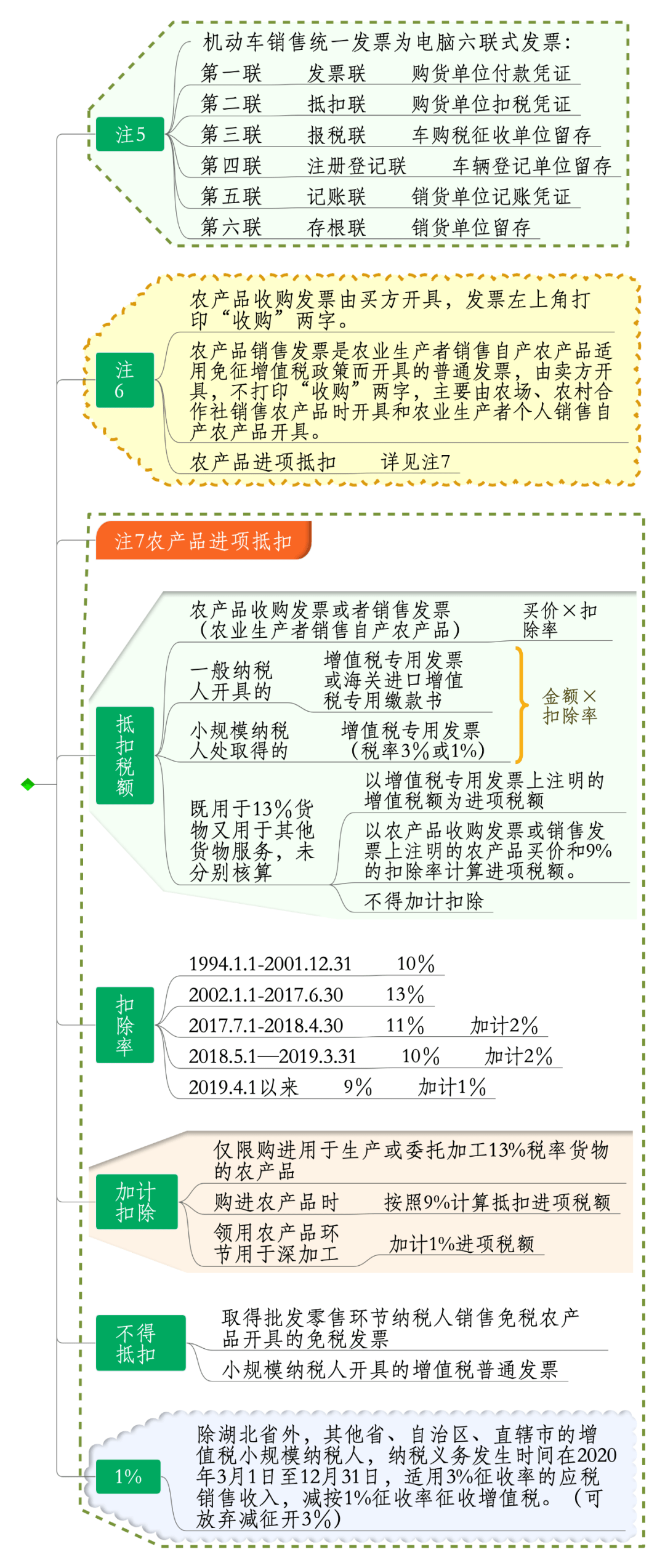 注5

机动车销售统一发票为电脑六联式发票：

第一联　发票联　购货单位付款凭证

第二联　抵扣联　购货单位扣税凭证

第三联　报税联　车购税征收单位留存

第四联　注册登记联　车辆登记单位留存

第五联　记账联　销货单位记账凭证

第六联　存根联　销货单位留存

注6

农产品收购发票由买方开具，发票左上角打印“收购”两字。

农产品销售发票是农业生产者销售自产农产品适用免征增值税政策而开具的普通发票，由卖方开具，不打印“收购”两字，主要由农场、农村合作社销售农产品时开具和农业生产者个人销售自产农产品开具。

农产品进项抵扣　详见注7

注7农产品进项抵扣

抵扣税额

农产品收购发票或者销售发票（农业生产者销售自产农产品）　买价×扣除率

一般纳税人开具的　增值税专用发票或海关进口增值税专用缴款书

小规模纳税人处取得的　增值税专用发票（税率3%或1%）

金额×扣除率

既用于13%货物又用于其他货物服务，未分别核算

以增值税专用发票上注明的增值税额为进项税额

以农产品收购发票或销售发票上注明的农产品买价和9%的扣除率计算进项税额。

不得加计扣除

扣除率

1994.1.1-2001.12.31　10%

2002.1.1-2017.6.30　13%

2017.7.1-2018.4.30　11%　加计2%

2018.5.1—2019.3.31　10%　加计2%

2019.4.1以来　9%　加计1%

加计扣除

仅限购进用于生产或委托加工13%税率货物的农产品

购进农产品时　按照9%计算抵扣进项税额

领用农产品环节用于深加工　加计1%进项税额

不得抵扣

取得批发零售环节纳税人销售免税农产品开具的免税发票

小规模纳税人开具的增值税普通发票

1%

除湖北省外，其他省、自治区、直辖市的增值税小规模纳税人，纳税义务发生时间在2020年3月1日至12月31日，适用3%征收率的应税销售收入，减按1%征收率征收增值税。（可放弃减征开3%）